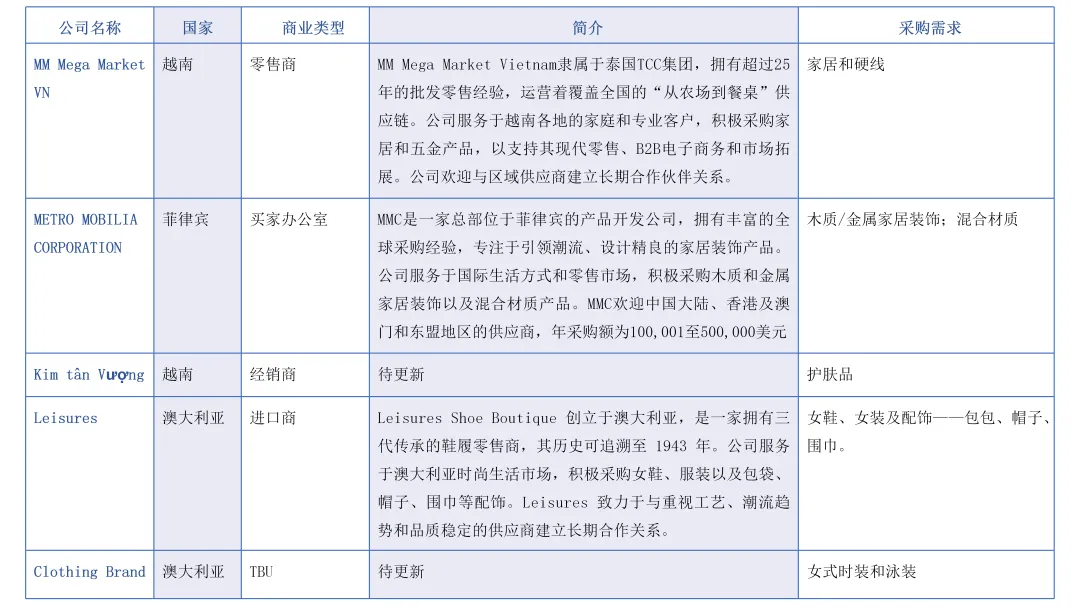 | 公司名称 | 国家 | 商业类型 | 简介 | 采购需求 |
|---|---|---|---|---|
| MM Mega Market VN | 越南 | 零售商 | MM Mega Market Vietnam隶属于泰国TCC集团，拥有超过25年的批发零售经验，运营着覆盖全国的“从农场到餐桌”供应链。公司服务于越南各地的家庭和专业客户，积极采购家居和五金产品，以支持其现代零售、B2B电子商务和市场拓展。公司欢迎与区域供应商建立长期合作伙伴关系。 | 家居和硬线 |
| METRO MOBILIA CORPORATION | 菲律宾 | 买家办公室 | MMC是一家总部位于菲律宾的产品开发公司，拥有丰富的全球采购经验，专注于引领潮流、设计精良的家居装饰产品。公司服务于国际生活方式和零售市场，积极采购木质和金属家居装饰以及混合材质产品。MMC欢迎中国大陆、香港及澳门和东盟地区的供应商，年采购额为100,001至500,000美元 | 木质/金属家居装饰；混合材质 |
| Kim tân Vượng | 越南 | 经销商 | 待更新 | 护肤品 |
| Leisures | 澳大利亚 | 进口商 | Leisures Shoe Boutique 创立于澳大利亚，是一家拥有三代传承的鞋履零售商，其历史可追溯至 1943 年。公司服务于澳大利亚时尚生活市场，积极采购女鞋、服装以及包袋、帽子、围巾等配饰。Leisures 致力于与重视工艺、潮流趋势和品质稳定的供应商建立长期合作关系。 | 女鞋、女装及配饰——包包、帽子、围巾。 |
| Clothing Brand | 澳大利亚 | TBU | 待更新 | 女式时装和泳装 |